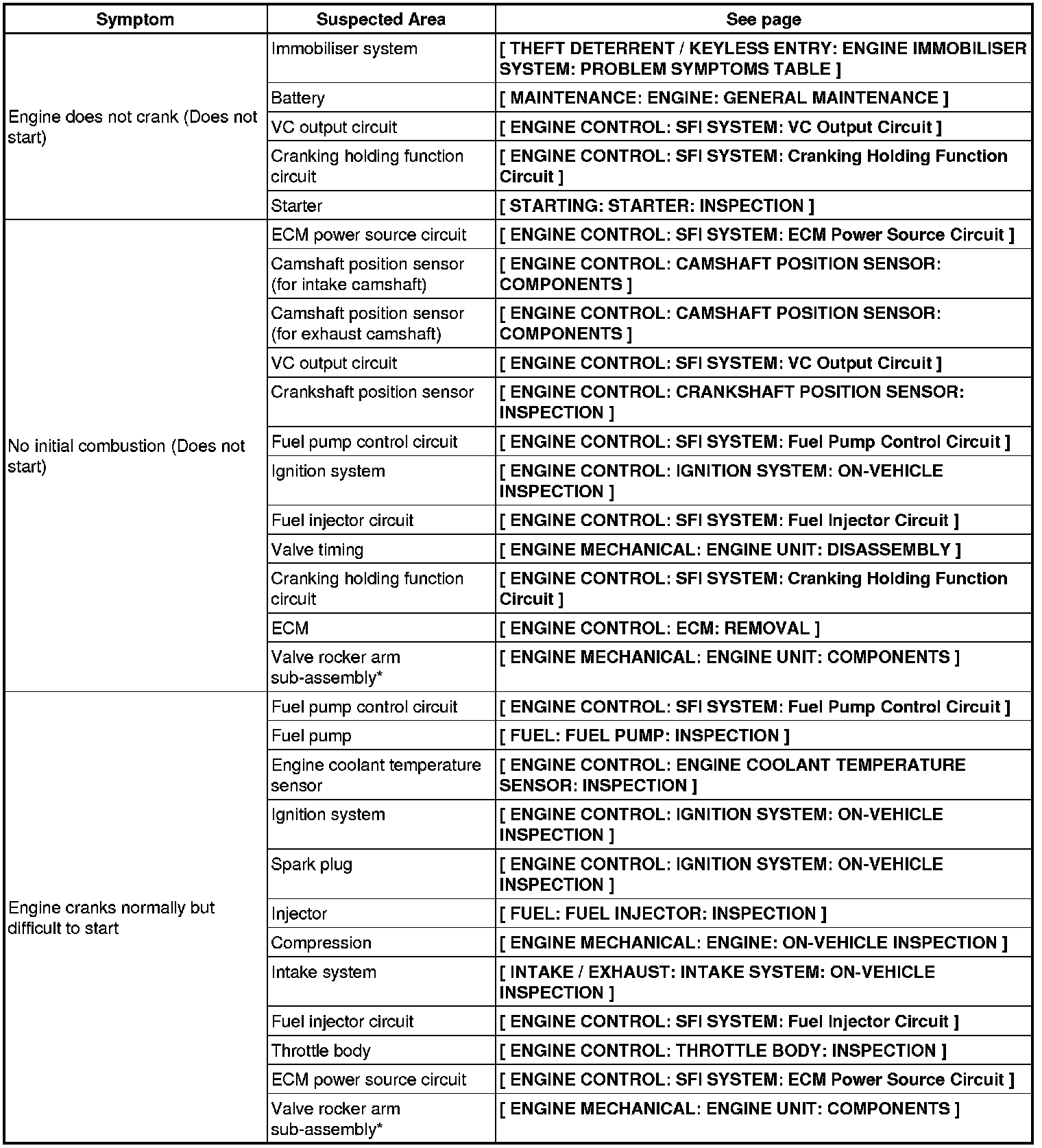 | Symptom | Suspected Area | See page |
|---|---|---|
| Engine does not crank (Does not start) | Immobiliser system | [ THEFT DETERRENT / KEYLESS ENTRY: ENGINE IMMOBILISER SYSTEM: PROBLEM SYMPTOMS TABLE ] |
| | Battery | [ MAINTENANCE: ENGINE: GENERAL MAINTENANCE ] |
| | VC output circuit | [ ENGINE CONTROL: SFI SYSTEM: VC Output Circuit ] |
| | Cranking holding function circuit | [ ENGINE CONTROL: SFI SYSTEM: Cranking Holding Function Circuit ] |
| | Starter | [ STARTING: STARTER: INSPECTION ] |
| No initial combustion (Does not start) | ECM power source circuit | [ ENGINE CONTROL: SFI SYSTEM: ECM Power Source Circuit ] |
| | Camshaft position sensor (for intake camshaft) | [ ENGINE CONTROL: CAMSHAFT POSITION SENSOR: COMPONENTS ] |
| | Camshaft position sensor (for exhaust camshaft) | [ ENGINE CONTROL: CAMSHAFT POSITION SENSOR: COMPONENTS ] |
| | VC output circuit | [ ENGINE CONTROL: SFI SYSTEM: VC Output Circuit ] |
| | Crankshaft position sensor | [ ENGINE CONTROL: CRANKSHAFT POSITION SENSOR: INSPECTION ] |
| | Fuel pump control circuit | [ ENGINE CONTROL: SFI SYSTEM: Fuel Pump Control Circuit ] |
| | Ignition system | [ ENGINE CONTROL: IGNITION SYSTEM: ON-VEHICLE INSPECTION ] |
| | Fuel injector circuit | [ ENGINE CONTROL: SFI SYSTEM: Fuel Injector Circuit ] |
| | Valve timing | [ ENGINE MECHANICAL: ENGINE UNIT: DISASSEMBLY ] |
| | Cranking holding function circuit | [ ENGINE CONTROL: SFI SYSTEM: Cranking Holding Function Circuit ] |
| | ECM | [ ENGINE CONTROL: ECM: REMOVAL ] |
| | Valve rocker arm sub-assembly* | [ ENGINE MECHANICAL: ENGINE UNIT: COMPONENTS ] |
| Engine cranks normally but difficult to start | Fuel pump control circuit | [ ENGINE CONTROL: SFI SYSTEM: Fuel Pump Control Circuit ] |
| | Fuel pump | [ FUEL: FUEL PUMP: INSPECTION ] |
| | Engine coolant temperature sensor | [ ENGINE CONTROL: ENGINE COOLANT TEMPERATURE SENSOR: INSPECTION ] |
| | Ignition system | [ ENGINE CONTROL: IGNITION SYSTEM: ON-VEHICLE INSPECTION ] |
| | Spark plug | [ ENGINE CONTROL: IGNITION SYSTEM: ON-VEHICLE INSPECTION ] |
| | Injector | [ FUEL: FUEL INJECTOR: INSPECTION ] |
| | Compression | [ ENGINE MECHANICAL: ENGINE: ON-VEHICLE INSPECTION ] |
| | Intake system | [ INTAKE / EXHAUST: INTAKE SYSTEM: ON-VEHICLE INSPECTION ] |
| | Fuel injector circuit | [ ENGINE CONTROL: SFI SYSTEM: Fuel Injector Circuit ] |
| | Throttle body | [ ENGINE CONTROL: THROTTLE BODY: INSPECTION ] |
| | ECM power source circuit | [ ENGINE CONTROL: SFI SYSTEM: ECM Power Source Circuit ] |
| | Valve rocker arm sub-assembly* | [ ENGINE MECHANICAL: ENGINE UNIT: COMPONENTS ] |